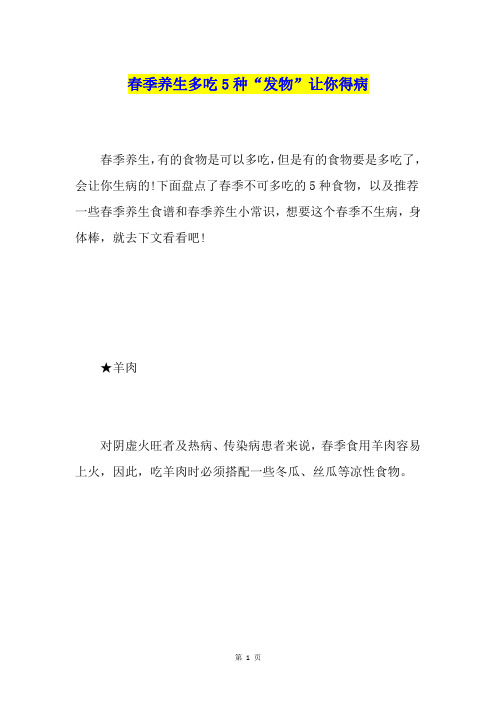 春季养生多吃5种“发物”让你得病

春季养生，有的食物是可以多吃，但是有的食物要是多吃了，会让你生病的！下面盘点了春季不可多吃的5种食物，以及推荐一些春季养生食谱和春季养生小常识，想要这个春季不生病，身体棒，就去下文看看吧！

★羊肉

对阴虚火旺者及热病、传染病患者来说，春季食用羊肉容易上火，因此，吃羊肉时必须搭配一些冬瓜、丝瓜等凉性食物。

第 1 页